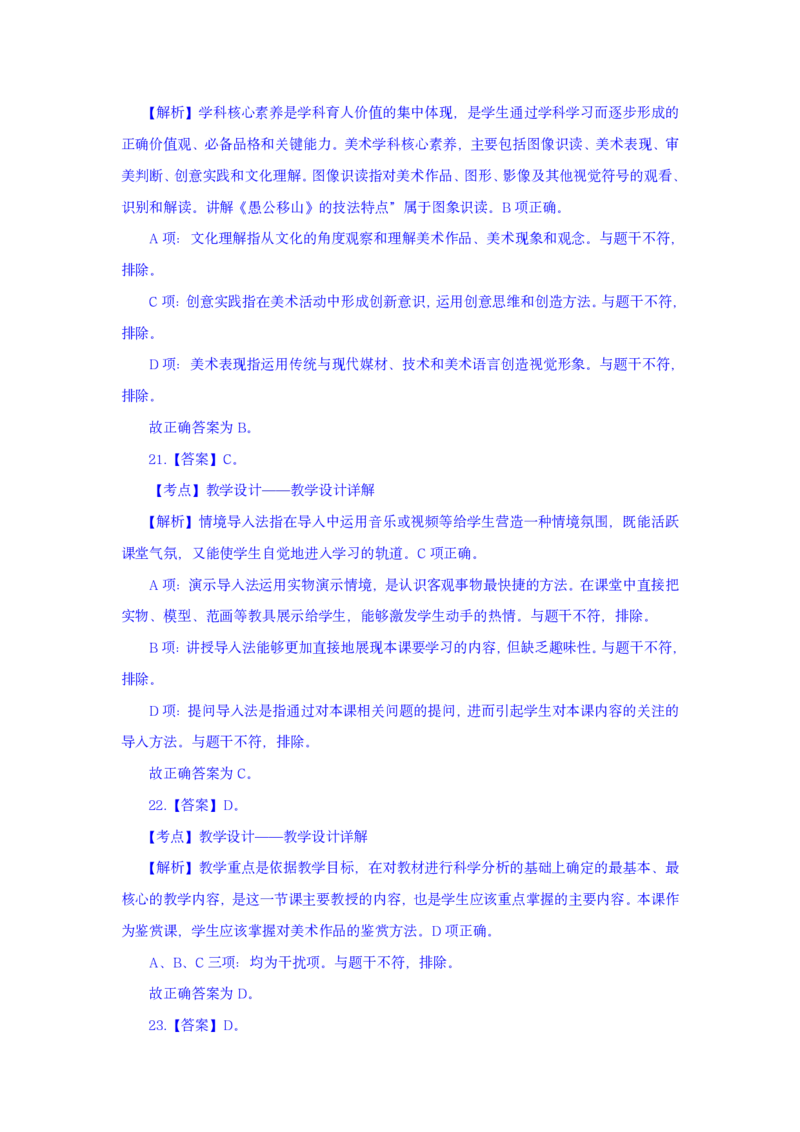 【解析】学科核心素养是学科育人价值的集中体现，是学生通过学科学习而逐步形成的正确价值观、必备品格和关键能力。美术学科核心素养，主要包括图像识读、美术表现、审美判断、创意实践和文化理解。图像识读指对美术作品、图形、影像及其他视觉符号的观看、识别和解读。讲解《愚公移山》的技法特点”属于图象识读。B 项正确。

A 项：文化理解指从文化的角度观察和理解美术作品、美术现象和观念。与题干不符，排除。

C 项：创意实践指在美术活动中形成创新意识，运用创意思维和创造方法。与题干不符，排除。

D 项：美术表现指运用传统与现代媒材、技术和美术语言创造视觉形象。与题干不符，排除。

故正确答案为 B。

21.【答案】C。

【考点】教学设计——教学设计详解

【解析】情境导入法指在导入中运用音乐或视频等给学生营造一种情境氛围，既能活跃课堂气氛，又能使学生自觉地进入学习的轨道。C 项正确。

A 项：演示导入法运用实物演示情境，是认识客观事物最快捷的方法。在课堂中直接把实物、模型、范画等教具展示给学生，能够激发学生动手的热情。与题干不符，排除。

B 项：讲授导入法能够更加直接地展现本课要学习的内容，但缺乏趣味性。与题干不符，排除。

D 项：提问导入法是指通过对本课相关问题的提问，进而引起学生对本课内容的关注的导入方法。与题干不符，排除。

故正确答案为 C。

22.【答案】D。

【考点】教学设计——教学设计详解

【解析】教学重点是依据教学目标，在对教材进行科学分析的基础上确定的最基本、最核心的教学内容，是这一节课主要教授的内容，也是学生应该重点掌握的主要内容。本课作为鉴赏课，学生应该掌握对美术作品的鉴赏方法。D 项正确。

A、B、C 三项：均为干扰项。与题干不符，排除。

故正确答案为 D。

23.【答案】D。